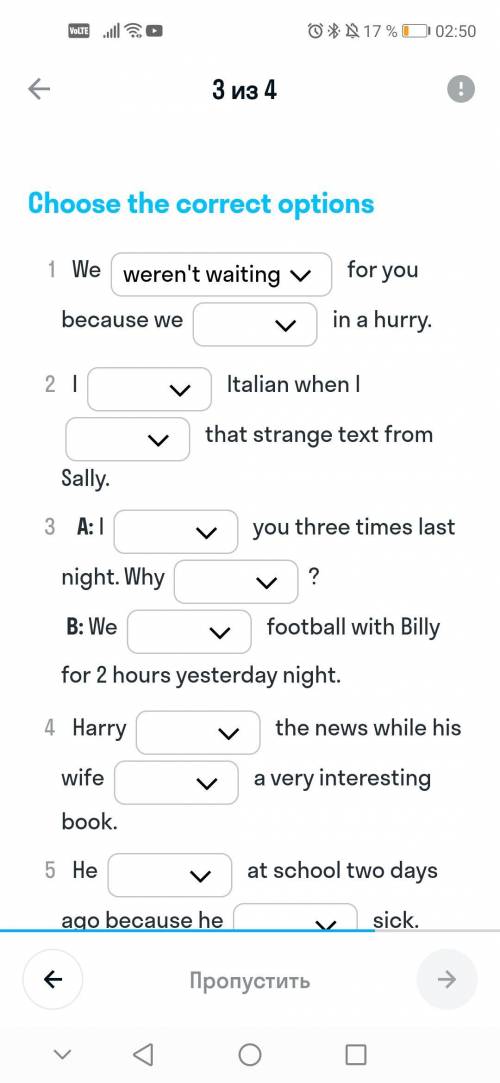 VoLTE 17 % 02:50

3 из 4

Choose the correct options

1 We weren't waiting for you because we in a hurry.

2 I Italian when I that strange text from Sally.

3 A: I you three times last night. Why ?
B: We football with Billy for 2 hours yesterday night.

4 Harry the news while his wife a very interesting book.

5 He at school two days ago because he sick.

Пропустить